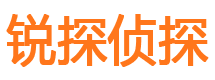 锐探侦探